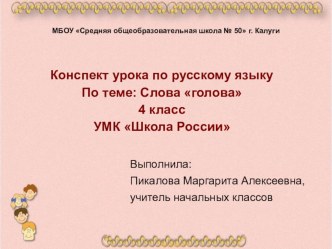 МБОУ «Средняя общеобразовательная школа № 50» г. Калуги

Конспект урока по русскому языку
По теме: Слова «голова»
4 класс
УМК «Школа России»

Выполнила:
Пикалова Маргарита Алексеевна,
учитель начальных классов